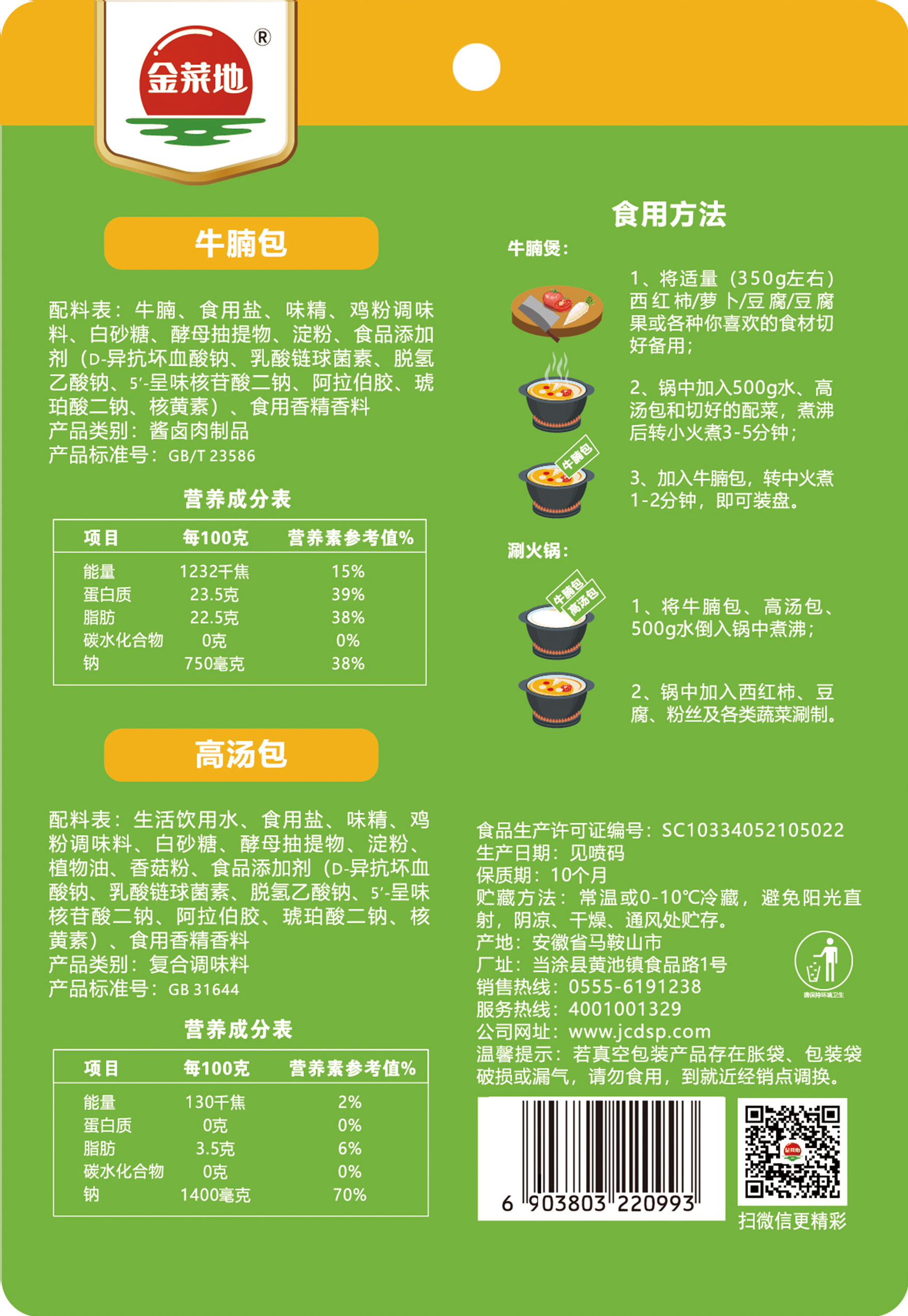 金菜地®

牛腩包

配料表：牛腩、食用盐、味精、鸡粉调味料、白砂糖、酵母抽提物、淀粉、食品添加剂（D-异抗坏血酸钠、乳酸链球菌素、脱氢乙酸钠、5'-呈味核苷酸二钠、阿拉伯胶、琥珀酸二钠、核黄素）、食用香精香料
产品类别：酱卤肉制品
产品标准号：GB/T 23586

营养成分表

| 项目 | 每100克 | 营养素参考值% |
|---|---|---|
| 能量 | 1232千焦 | 15% |
| 蛋白质 | 23.5克 | 39% |
| 脂肪 | 22.5克 | 38% |
| 碳水化合物 | 0克 | 0% |
| 钠 | 750毫克 | 38% |

高汤包

配料表：生活饮用水、食用盐、味精、鸡粉调味料、白砂糖、酵母抽提物、淀粉、植物油、香菇粉、食品添加剂（D-异抗坏血酸钠、乳酸链球菌素、脱氢乙酸钠、5'-呈味核苷酸二钠、阿拉伯胶、琥珀酸二钠、核黄素）、食用香精香料
产品类别：复合调味料
产品标准号：GB 31644

营养成分表

| 项目 | 每100克 | 营养素参考值% |
|---|---|---|
| 能量 | 130千焦 | 2% |
| 蛋白质 | 0克 | 0% |
| 脂肪 | 3.5克 | 6% |
| 碳水化合物 | 0克 | 0% |
| 钠 | 1400毫克 | 70% |

食用方法

牛腩煲：

1、将适量（350g左右）西红柿/萝卜/豆腐/豆腐果或各种你喜欢的食材切好备用；

2、锅中加入500g水、高汤包和切好的配菜，煮沸后转小火煮3-5分钟；

牛腩包

3、加入牛腩包，转中火煮1-2分钟，即可装盘。

涮火锅：

牛腩包
高汤包

1、将牛腩包、高汤包、500g水倒入锅中煮沸；

2、锅中加入西红柿、豆腐、粉丝及各类蔬菜涮制。

食品生产许可证编号：SC10334052105022
生产日期：见喷码
保质期：10个月
贮藏方法：常温或0-10℃冷藏，避免阳光直射，阴凉、干燥、通风处贮存。
产地：安徽省马鞍山市
厂址：当涂县黄池镇食品路1号
销售热线：0555-6191238
服务热线：4001001329
公司网址：www.jcdsp.com
温馨提示：若真空包装产品存在胀袋、包装袋破损或漏气，请勿食用，到就近经销点调换。

请保持环境卫生

6 903803 220993

扫微信更精彩